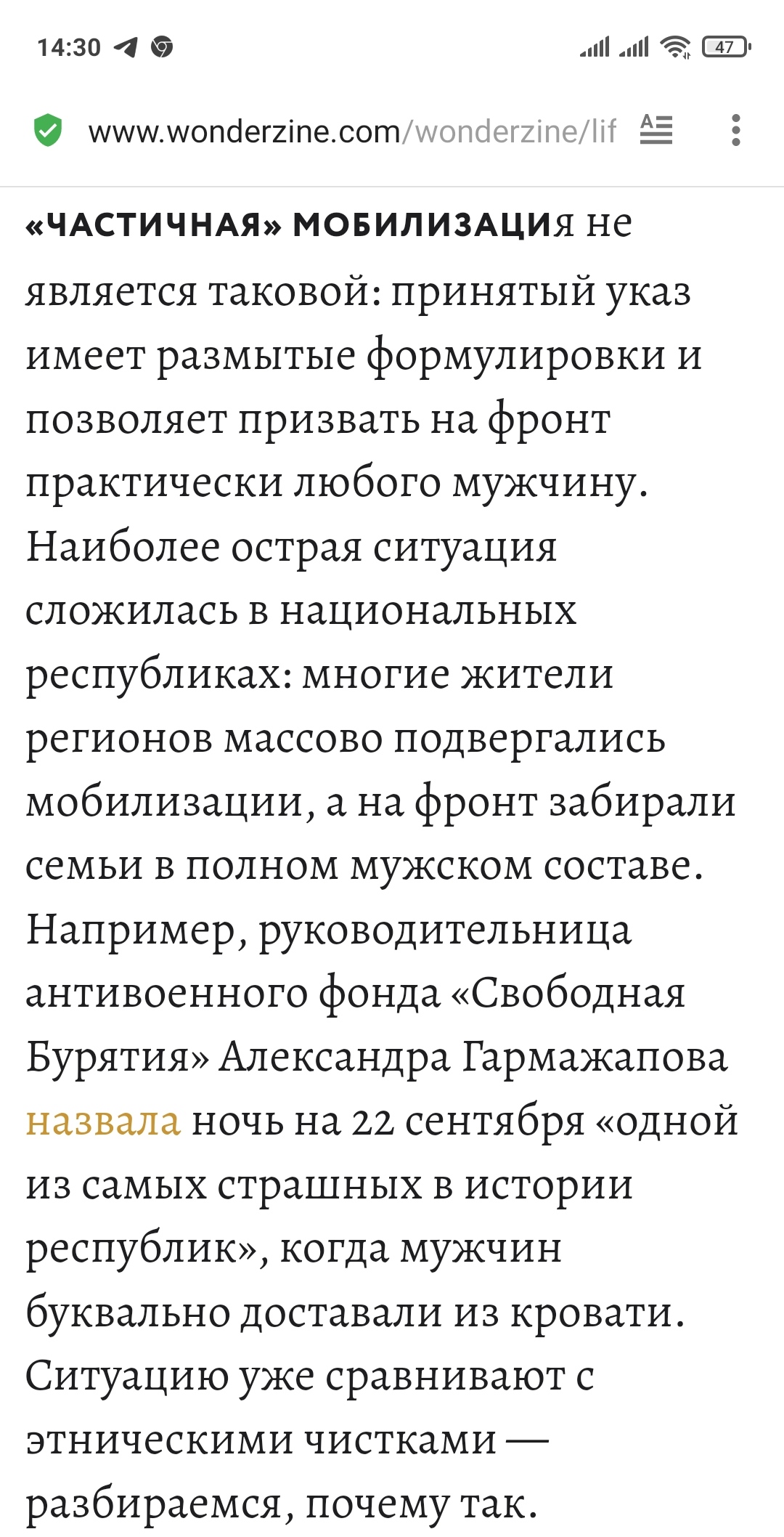 14:30

47

www.wonderzine.com/wonderzine/lif

«ЧАСТИЧНАЯ» МОБИЛИЗАЦИя не является таковой: принятый указ имеет размытые формулировки и позволяет призвать на фронт практически любого мужчину. Наиболее острая ситуация сложилась в национальных республиках: многие жители регионов массово подвергались мобилизации, а на фронт забирали семьи в полном мужском составе. Например, руководительница антивоенного фонда «Свободная Бурятия» Александра Гармажапова назвала ночь на 22 сентября «одной из самых страшных в истории республик», когда мужчин буквально доставали из кровати. Ситуацию уже сравнивают с этническими чистками — разбираемся, почему так.